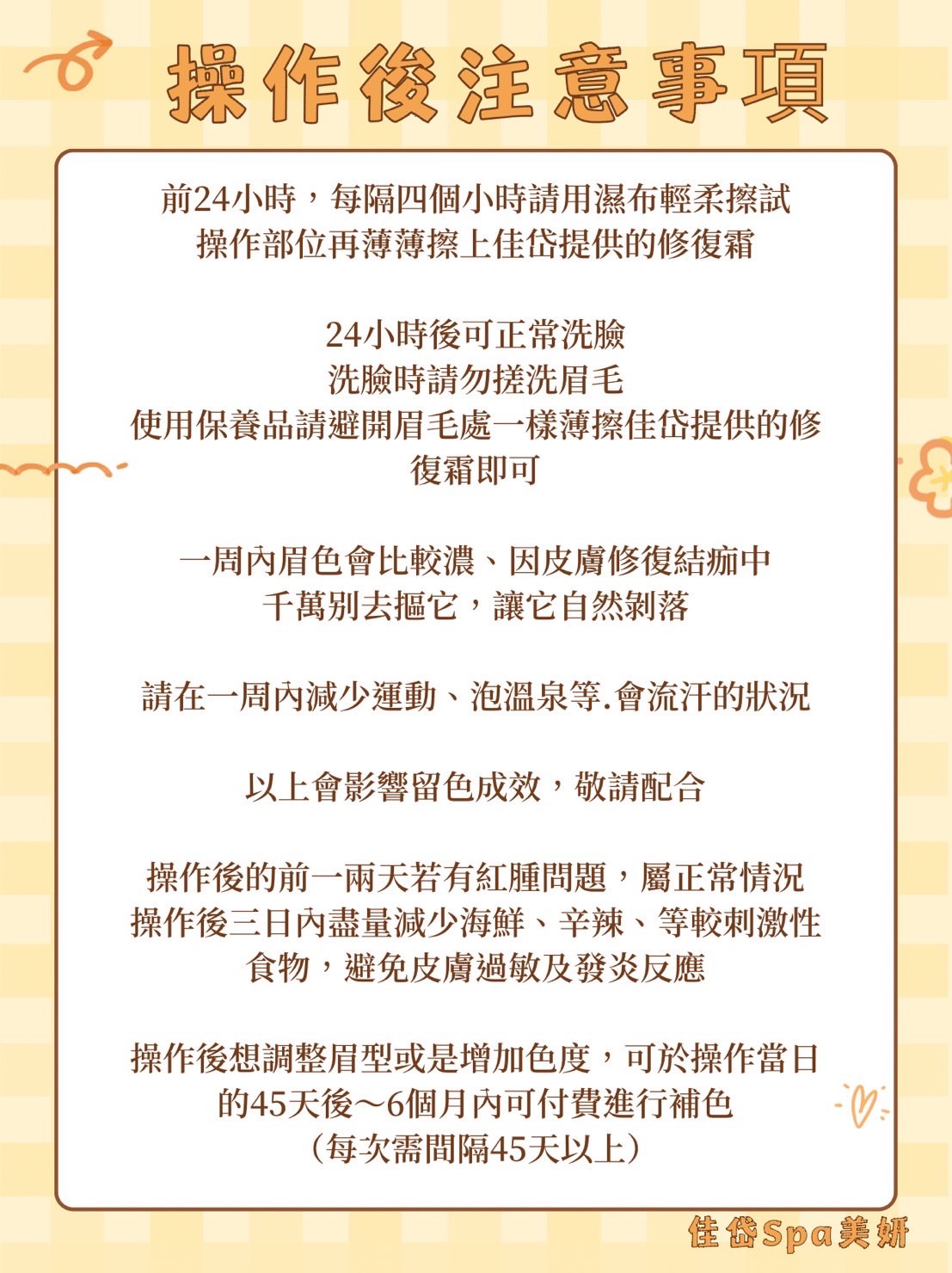 操作後注意事項

前24小時，每隔四個小時請用濕布輕柔擦試
操作部位再薄薄擦上佳岱提供的修復霜

24小時後可正常洗臉
洗臉時請勿搓洗眉毛
使用保養品請避開眉毛處一樣薄擦佳岱提供的修復霜即可

一周內眉色會比較濃、因皮膚修復結痂中
千萬別去摳它，讓它自然剝落

請在一周內減少運動、泡溫泉等.會流汗的狀況

以上會影響留色成效，敬請配合

操作後的前一兩天若有紅腫問題，屬正常情況
操作後三日內盡量減少海鮮、辛辣、等較刺激性食物，避免皮膚過敏及發炎反應

操作後想調整眉型或是增加色度，可於操作當日的45天後～6個月內可付費進行補色
（每次需間隔45天以上）

佳岱Spa美妍